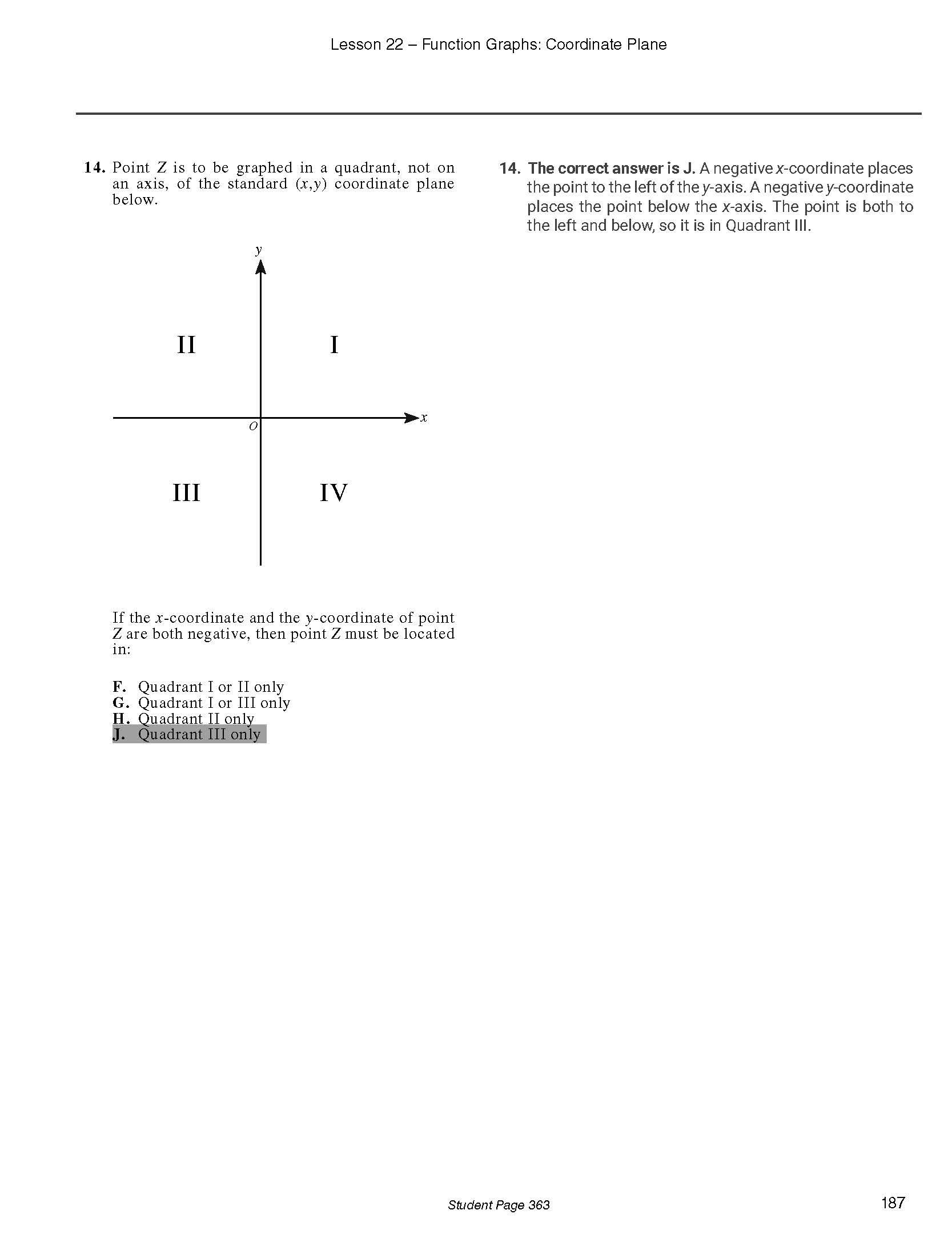 Lesson 22 – Function Graphs: Coordinate Plane

14. Point $Z$ is to be graphed in a quadrant, not on an axis, of the standard $(x,y)$ coordinate plane below.

$y$

II

I

$O$

$x$

III

IV

If the $x$-coordinate and the $y$-coordinate of point $Z$ are both negative, then point $Z$ must be located in:

F. Quadrant I or II only
G. Quadrant I or III only
H. Quadrant II only
J. Quadrant III only

14. The correct answer is J. A negative $x$-coordinate places the point to the left of the $y$-axis. A negative $y$-coordinate places the point below the $x$-axis. The point is both to the left and below, so it is in Quadrant III.

Student Page 363

187